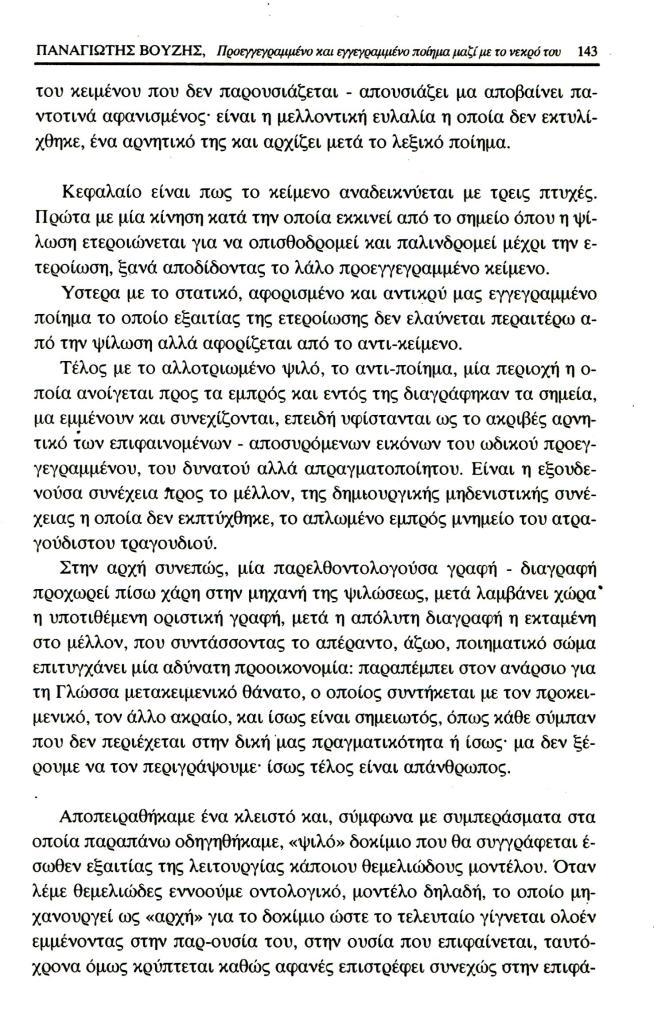 ΠΑΝΑΓΙΩΤΗΣ ΒΟΥΖΗΣ, Προεγγεγραμμένο και εγγεγραμμένο ποίημα μαζί με το νεκρό του 143

του κειμένου που δεν παρουσιάζεται - απουσιάζει μα αποβαίνει παντοτινά αφανισμένος· είναι η μελλοντική ευλαλία η οποία δεν εκτυλίχθηκε, ένα αρνητικό της και αρχίζει μετά το λεξικό ποίημα.

Κεφαλαίο είναι πως το κείμενο αναδεικνύεται με τρεις πτυχές. Πρώτα με μία κίνηση κατά την οποία εκκινεί από το σημείο όπου η ψίλωση ετεροιώνεται για να οπισθοδρομεί και παλινδρομεί μέχρι την ετεροίωση, ξανά αποδίδοντας το λάλο προεγγεγραμμένο κείμενο.

Υστερα με το στατικό, αφορισμένο και αντικρύ μας εγγεγραμμένο ποίημα το οποίο εξαιτίας της ετεροίωσης δεν ελαύνεται περαιτέρω από την ψίλωση αλλά αφορίζεται από το αντι-κείμενο.

Τέλος με το αλλοτριωμένο ψιλό, το αντι-ποίημα, μία περιοχή η οποία ανοίγεται προς τα εμπρός και εντός της διαγράφηκαν τα σημεία, μα εμμένουν και συνεχίζονται, επειδή υφίστανται ως το ακριβές αρνητικό των επιφαινομένων - αποσυρόμενων εικόνων του ωδικού προεγγεγραμμένου, του δυνατού αλλά απραγματοποίητου. Είναι η εξουδενούσα συνέχεια προς το μέλλον, της δημιουργικής μηδενιστικής συνέχειας η οποία δεν εκπτύχθηκε, το απλωμένο εμπρός μνημείο του ατραγούδιστου τραγουδιού.

Στην αρχή συνεπώς, μία παρελθοντολογούσα γραφή - διαγραφή προχωρεί πίσω χάρη στην μηχανή της ψιλώσεως, μετά λαμβάνει χώρα η υποτιθέμενη οριστική γραφή, μετά η απόλυτη διαγραφή η εκταμένη στο μέλλον, που συντάσσοντας το απέραντο, άζωο, ποιηματικό σώμα επιτυγχάνει μία αδύνατη προοικονομία: παραπέμπει στον ανάρσιο για τη Γλώσσα μετακειμενικό θάνατο, ο οποίος συντήκεται με τον προκειμενικό, τον άλλο ακραίο, και ίσως είναι σημειωτός, όπως κάθε σύμπαν που δεν περιέχεται στην δική μας πραγματικότητα ή ίσως· μα δεν ξέρουμε να τον περιγράψουμε· ίσως τέλος είναι απάνθρωπος.

Αποπειραθήκαμε ένα κλειστό και, σύμφωνα με συμπεράσματα στα οποία παραπάνω οδηγηθήκαμε, «ψιλό» δοκίμιο που θα συγγράφεται έσωθεν εξαιτίας της λειτουργίας κάποιου θεμελιώδους μοντέλου. Όταν λέμε θεμελιώδες εννοούμε οντολογικό, μοντέλο δηλαδή, το οποίο μηχανουργεί ως «αρχή» για το δοκίμιο ώστε το τελευταίο γίγνεται ολοέν εμμένοντας στην παρ-ουσία του, στην ουσία που επιφαίνεται, ταυτόχρονα όμως κρύπτεται καθώς αφανές επιστρέφει συνεχώς στην επιφά-